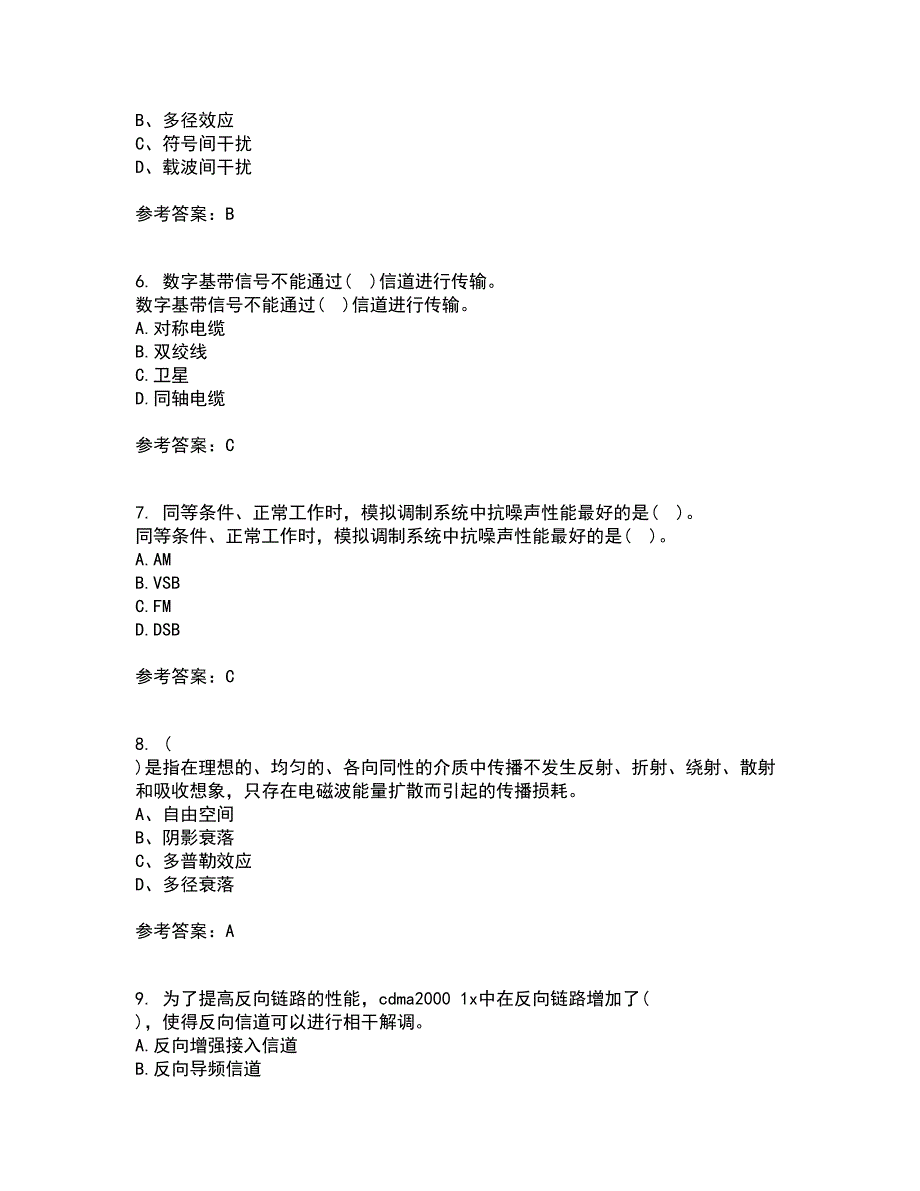 B、多径效应
C、符号间干扰
D、载波间干扰

参考答案：B

6. 数字基带信号不能通过( )信道进行传输。
数字基带信号不能通过( )信道进行传输。
A.对称电缆
B.双绞线
C.卫星
D.同轴电缆

参考答案：C

7. 同等条件、正常工作时，模拟调制系统中抗噪声性能最好的是( )。
同等条件、正常工作时，模拟调制系统中抗噪声性能最好的是( )。
A.AM
B.VSB
C.FM
D.DSB

参考答案：C

8. (
)是指在理想的、均匀的、各向同性的介质中传播不发生反射、折射、绕射、散射和吸收想象，只存在电磁波能量扩散而引起的传播损耗。
A、自由空间
B、阴影衰落
C、多普勒效应
D、多径衰落

参考答案：A

9. 为了提高反向链路的性能，cdma2000 1x中在反向链路增加了(
)，使得反向信道可以进行相干解调。
A.反向增强接入信道
B.反向导频信道